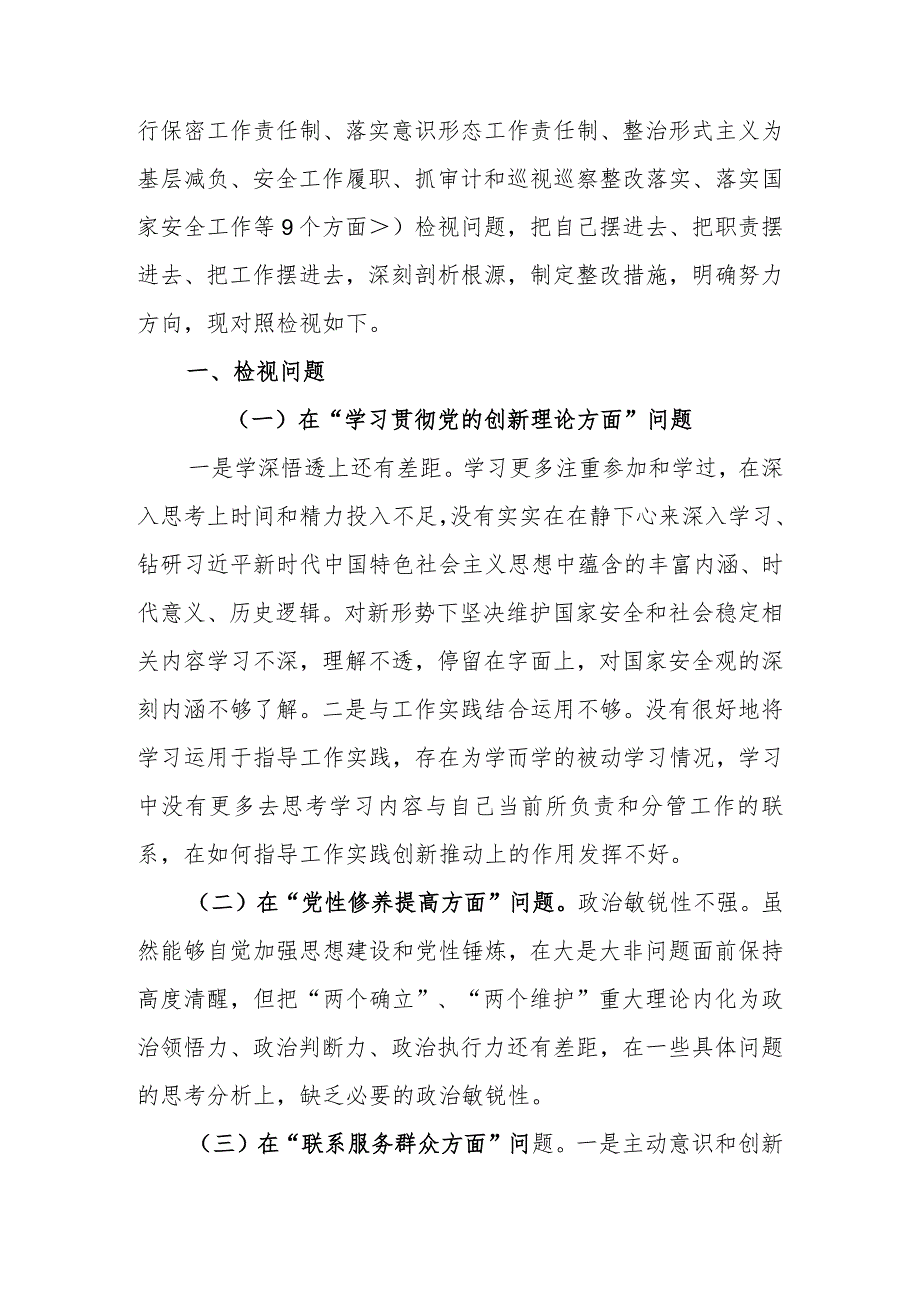 行保密工作责任制、落实意识形态工作责任制、整治形式主义为基层减负、安全工作履职、抓审计和巡视巡察整改落实、落实国家安全工作等9个方面＞）检视问题，把自己摆进去、把职责摆进去、把工作摆进去，深刻剖析根源，制定整改措施，明确努力方向，现对照检视如下。

一、检视问题

（一）在“学习贯彻党的创新理论方面”问题

一是学深悟透上还有差距。学习更多注重参加和学过，在深入思考上时间和精力投入不足，没有实实在在静下心来深入学习、钻研习近平新时代中国特色社会主义思想中蕴含的丰富内涵、时代意义、历史逻辑。对新形势下坚决维护国家安全和社会稳定相关内容学习不深，理解不透，停留在字面上，对国家安全观的深刻内涵不够了解。二是与工作实践结合运用不够。没有很好地将学习运用于指导工作实践，存在为学而学的被动学习情况，学习中没有更多去思考学习内容与自己当前所负责和分管工作的联系，在如何指导工作实践创新推动上的作用发挥不好。

（二）在“党性修养提高方面”问题。政治敏锐性不强。虽然能够自觉加强思想建设和党性锤炼，在大是大非问题面前保持高度清醒，但把“两个确立”、“两个维护”重大理论内化为政治领悟力、政治判断力、政治执行力还有差距，在一些具体问题的思考分析上，缺乏必要的政治敏锐性。

（三）在“联系服务群众方面”问题。一是主动意识和创新